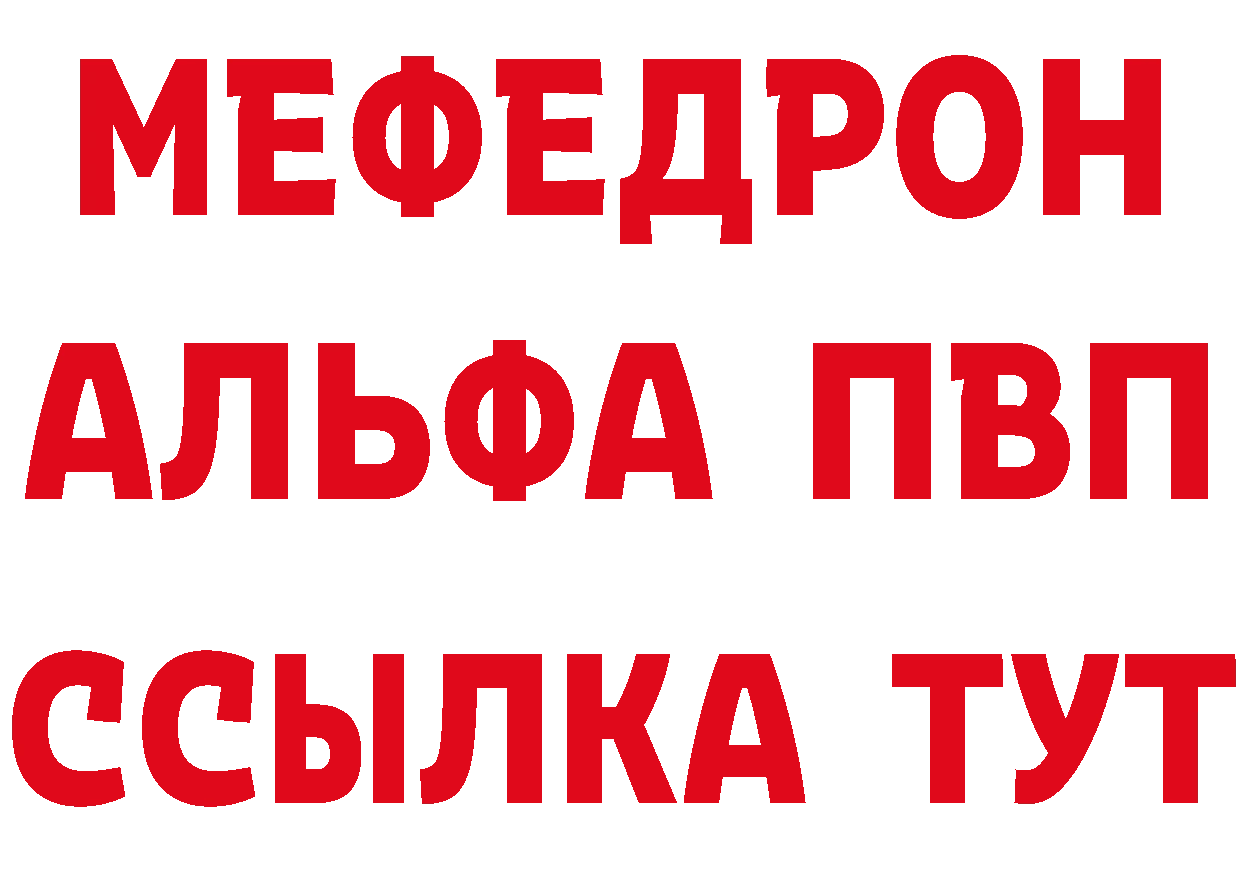 МЕФЕДРОН
АЛЬФА ПВП
ССЫЛКА ТУТ